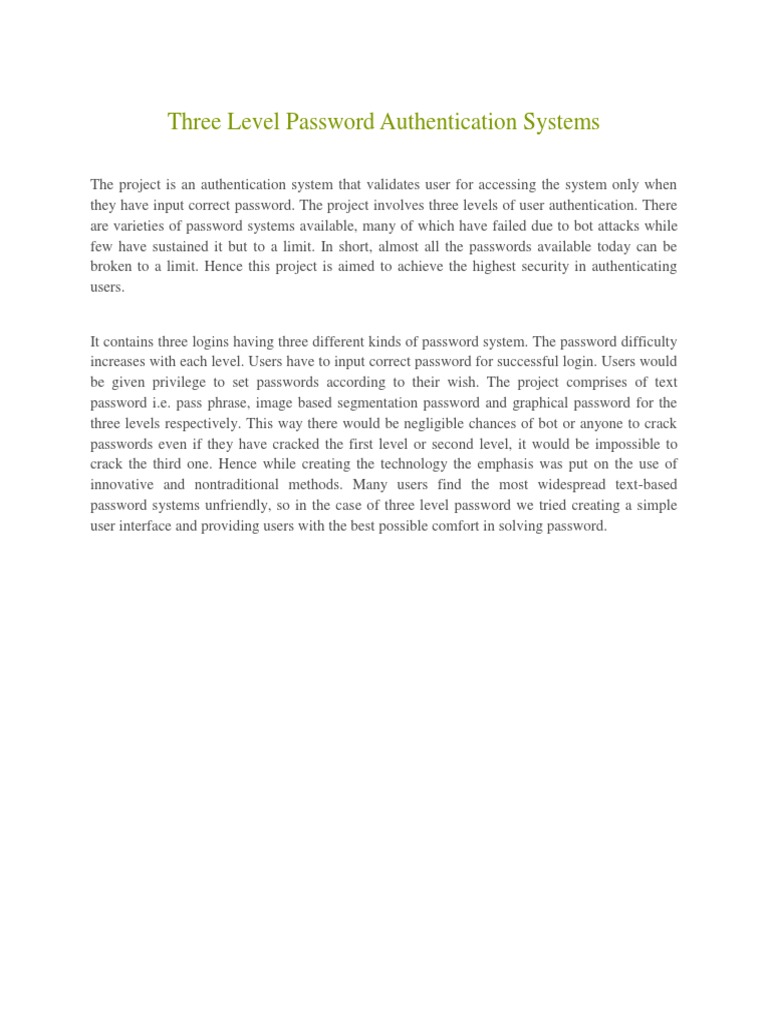 Three Level Password Authentication Systems

The project is an authentication system that validates user for accessing the system only when they have input correct password. The project involves three levels of user authentication. There are varieties of password systems available, many of which have failed due to bot attacks while few have sustained it but to a limit. In short, almost all the passwords available today can be broken to a limit. Hence this project is aimed to achieve the highest security in authenticating users.

It contains three logins having three different kinds of password system. The password difficulty increases with each level. Users have to input correct password for successful login. Users would be given privilege to set passwords according to their wish. The project comprises of text password i.e. pass phrase, image based segmentation password and graphical password for the three levels respectively. This way there would be negligible chances of bot or anyone to crack passwords even if they have cracked the first level or second level, it would be impossible to crack the third one. Hence while creating the technology the emphasis was put on the use of innovative and nontraditional methods. Many users find the most widespread text-based password systems unfriendly, so in the case of three level password we tried creating a simple user interface and providing users with the best possible comfort in solving password.